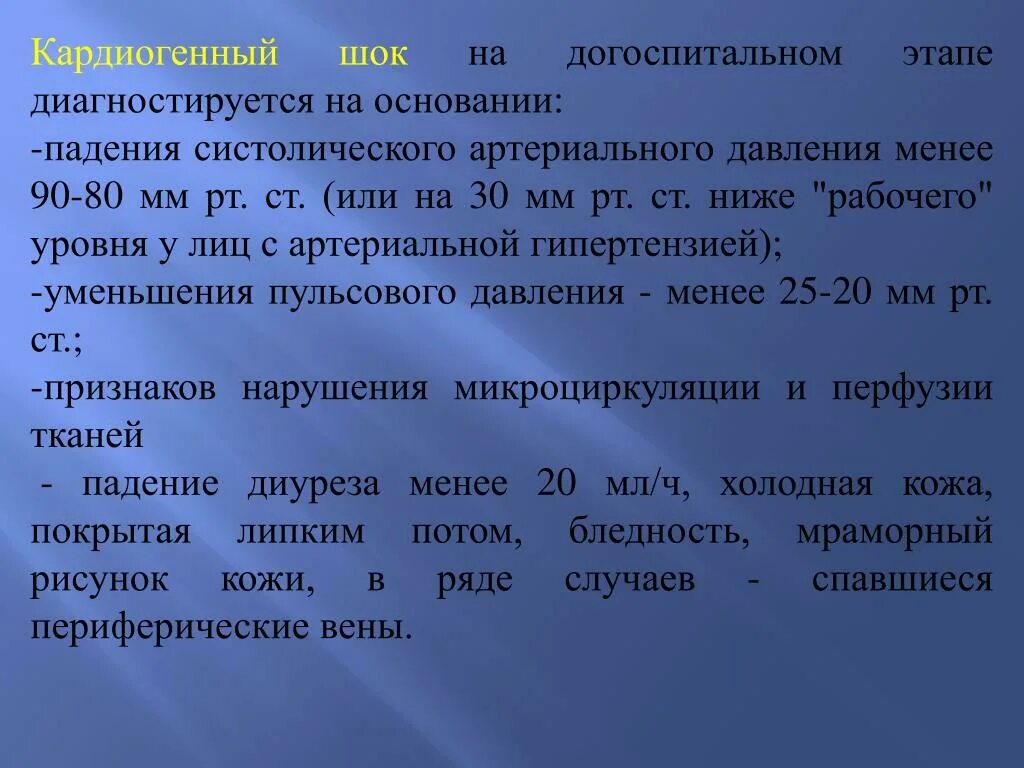 Кардиогенный шок на догоспитальном этапе диагностируется на основании:
-падения систолического артериального давления менее 90-80 мм рт. ст. (или на 30 мм рт. ст. ниже "рабочего" уровня у лиц с артериальной гипертензией);
-уменьшения пульсового давления - менее 25-20 мм рт. ст.;
-признаков нарушения микроциркуляции и перфузии тканей
 - падение диуреза менее 20 мл/ч, холодная кожа, покрытая липким потом, бледность, мраморный рисунок кожи, в ряде случаев - спавшиеся периферические вены.